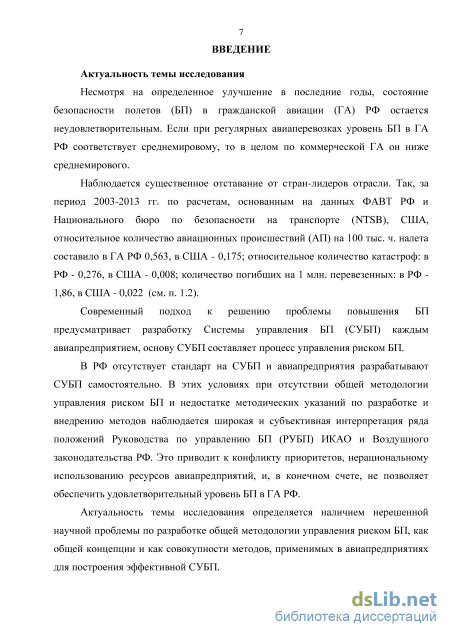 7

ВВЕДЕНИЕ

Актуальность темы исследования

Несмотря на определенное улучшение в последние годы, состояние безопасности полетов (БП) в гражданской авиации (ГА) РФ остается неудовлетворительным. Если при регулярных авиаперевозках уровень БП в ГА РФ соответствует среднемировому, то в целом по коммерческой ГА он ниже среднемирового.

Наблюдается существенное отставание от стран-лидеров отрасли. Так, за период 2003-2013 гг. по расчетам, основанным на данных ФАВТ РФ и Национального бюро по безопасности на транспорте (NTSB), США, относительное количество авиационных происшествий (АП) на 100 тыс. ч. налета составило в ГА РФ 0,563, в США - 0,175; относительное количество катастроф: в РФ - 0,276, в США - 0,008; количество погибших на 1 млн. перевезенных: в РФ - 1,86, в США - 0,022 (см. п. 1.2).

Современный подход к решению проблемы повышения БП предусматривает разработку Системы управления БП (СУБП) каждым авиапредприятием, основу СУБП составляет процесс управления риском БП.

В РФ отсутствует стандарт на СУБП и авиапредприятия разрабатывают СУБП самостоятельно. В этих условиях при отсутствии общей методологии управления риском БП и недостатке методических указаний по разработке и внедрению методов наблюдается широкая и субъективная интерпретация ряда положений Руководства по управлению БП (РУБП) ИКАО и Воздушного законодательства РФ. Это приводит к конфликту приоритетов, нерациональному использованию ресурсов авиапредприятий, и, в конечном счете, не позволяет обеспечить удовлетворительный уровень БП в ГА РФ.

Актуальность темы исследования определяется наличием нерешенной научной проблемы по разработке общей методологии управления риском БП, как общей концепции и как совокупности методов, применимых в авиапредприятиях для построения эффективной СУБП.

dsLib.net
библиотека диссертаций